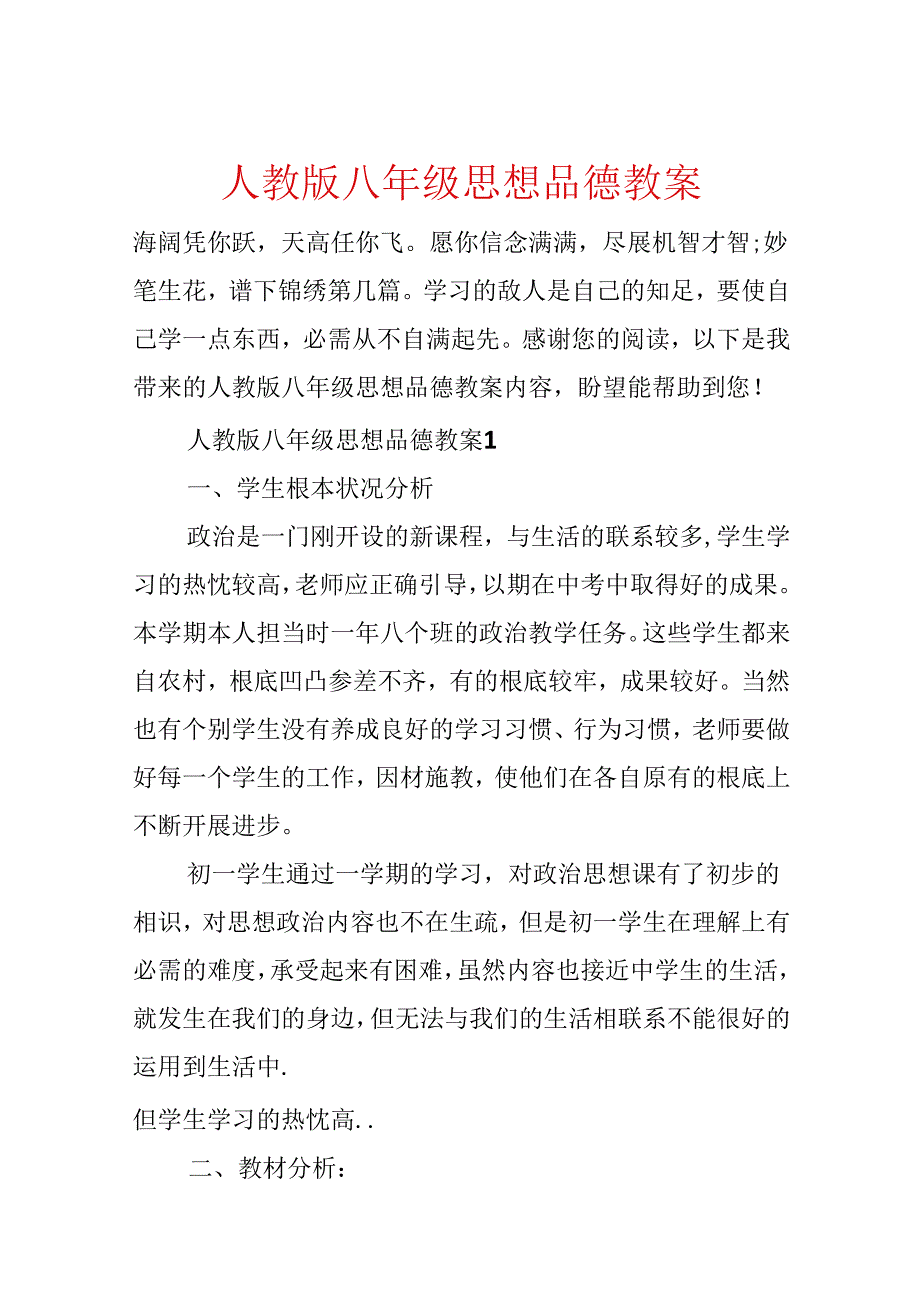 人教版八年级思想品德教案

海阔凭你跃，天高任你飞。愿你信念满满，尽展机智才智;妙笔生花，谱下锦绣第几篇。学习的敌人是自己的知足，要使自己学一点东西，必需从不自满起先。感谢您的阅读，以下是我带来的人教版八年级思想品德教案内容，盼望能帮助到您！

人教版八年级思想品德教案1

一、学生根本状况分析

政治是一门刚开设的新课程，与生活的联系较多,学生学习的热忱较高,老师应正确引导,以期在中考中取得好的成果。本学期本人担当时一年八个班的政治教学任务。这些学生都来自农村，根底凹凸参差不齐，有的根底较牢，成果较好。当然也有个别学生没有养成良好的学习习惯、行为习惯，老师要做好每一个学生的工作，因材施教，使他们在各自原有的根底上不断开展进步。

初一学生通过一学期的学习，对政治思想课有了初步的相识，对思想政治内容也不在生疏，但是初一学生在理解上有必需的难度,承受起来有困难,虽然内容也接近中学生的生活,就发生在我们的身边,但无法与我们的生活相联系不能很好的运用到生活中.

但学生学习的热忱高..

二、教材分析：